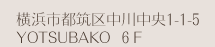 横浜市都筑区中川中央1-1-5
YOTSUBAKO 6 F